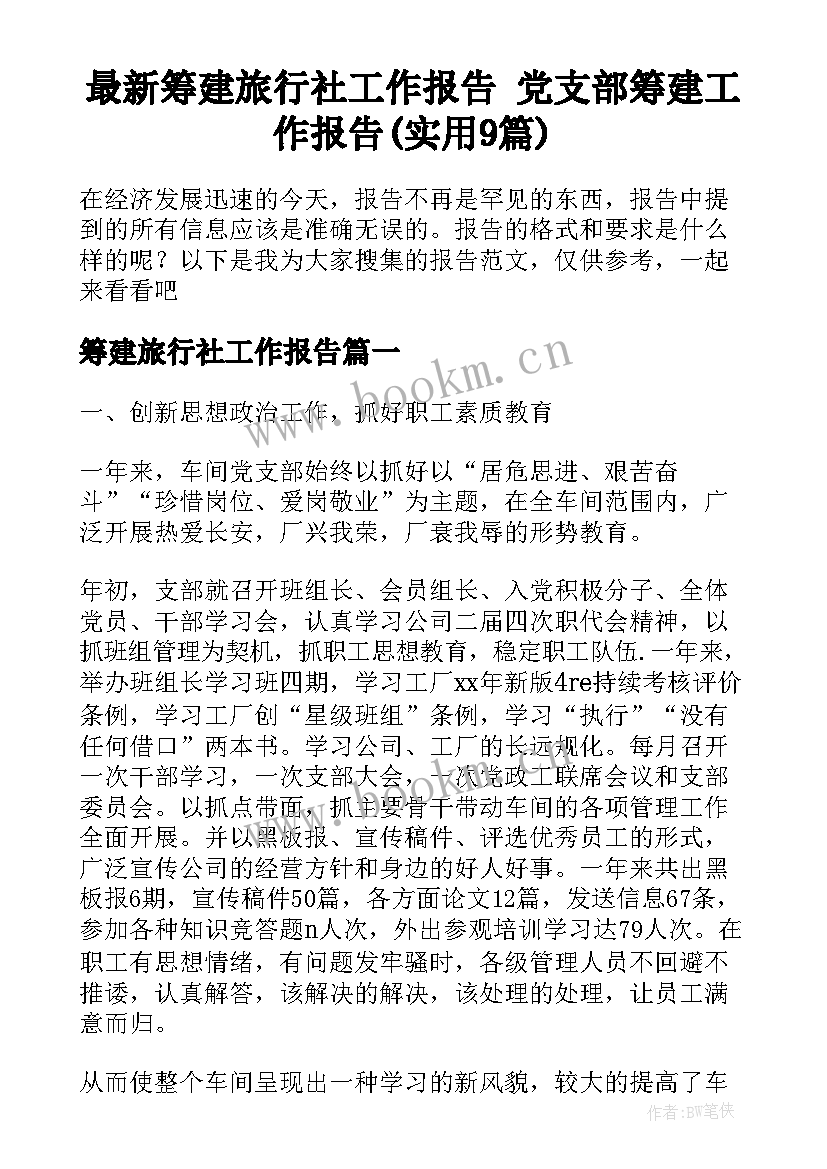 最新筹建旅行社工作报告 党支部筹建工作报告(实用9篇)

在经济发展迅速的今天，报告不再是罕见的东西，报告中提到的所有信息应该是准确无误的。报告的格式和要求是什么样的呢？以下是我为大家搜集的报告范文，仅供参考，一起来看看吧

筹建旅行社工作报告篇一

www.bookm.cn

一、创新思想政治工作，抓好职工素质教育

一年来，车间党支部始终以抓好以“居危思进、艰苦奋斗”“珍惜岗位、爱岗敬业”为主题，在全车间范围内，广泛开展热爱长安，厂兴我荣，厂衰我辱的形势教育。

年初，支部就召开班组长、会员组长、入党积极分子、全体党员、干部学习会，认真学习公司二届四次职代会精神，以抓班组管理为契机，抓职工思想教育，稳定职工队伍.一年来，举办班组长学习班四期，学习工厂xx年新版4re持续考核评价条例，学习工厂创“星级班组”条例，学习“执行”“没有任何借口”两本书。学习公司、工厂的长远规化。每月召开一次干部学习，一次支部大会，一次党政工联席会议和支部委员会。以抓点带面，抓主要骨干带动车间的各项管理工作全面开展。并以黑板报、宣传稿件、评选优秀员工的形式，广泛宣传公司的经营方针和身边的好人好事。一年来共出黑板报6期，宣传稿件50篇，各方面论文12篇，发送信息67条，参加各种知识竞答题n人次，外出参观培训学习达79人次。在职工有思想情绪，有问题发牢骚时，各级管理人员不回避不推诿，认真解答，该解决的解决，该处理的处理，让员工满意而归。

从而使整个车间呈现出一种学习的新风貌，较大的提高了车

作者:BW笔侠